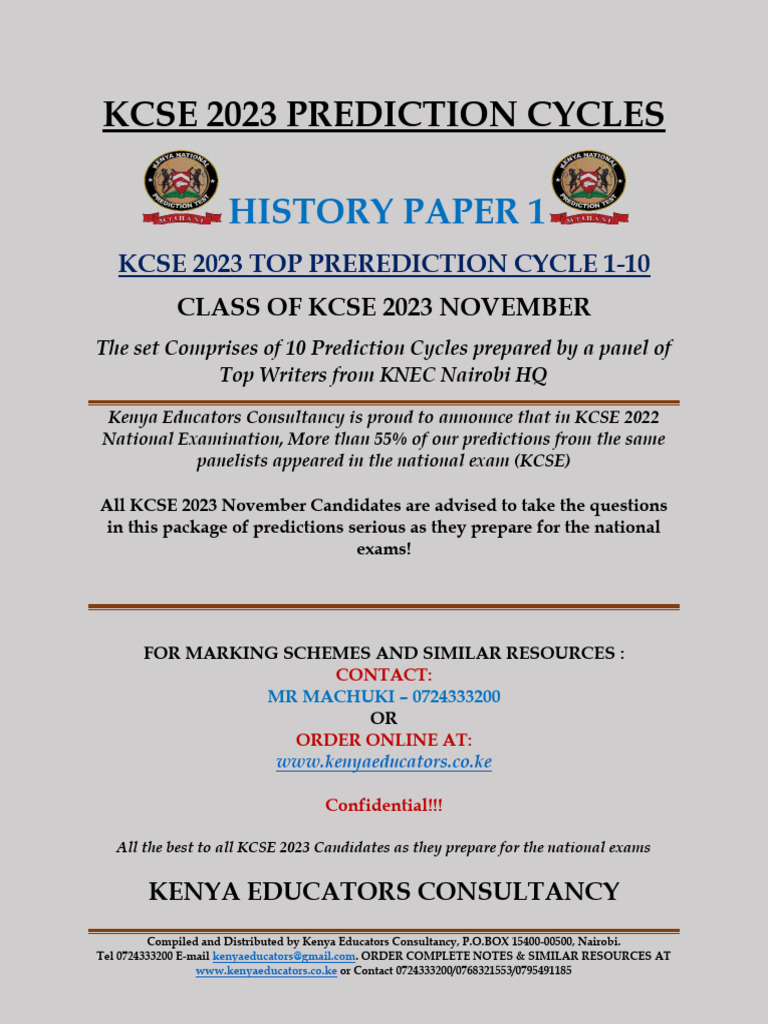 KCSE 2023 PREDICTION CYCLES

KENYA NATIONAL PREDICTION TEST MTIHANI

HISTORY PAPER 1

KENYA NATIONAL PREDICTION TEST MTIHANI

KCSE 2023 TOP PREREDICTION CYCLE 1-10

CLASS OF KCSE 2023 NOVEMBER

The set Comprises of 10 Prediction Cycles prepared by a panel of Top Writers from KNEC Nairobi HQ

Kenya Educators Consultancy is proud to announce that in KCSE 2022 National Examination, More than 55% of our predictions from the same panelists appeared in the national exam (KCSE)

All KCSE 2023 November Candidates are advised to take the questions in this package of predictions serious as they prepare for the national exams!

FOR MARKING SCHEMES AND SIMILAR RESOURCES :
CONTACT:
MR MACHUKI – 0724333200
OR
ORDER ONLINE AT:
www.kenyaeducators.co.ke

Confidential!!!

All the best to all KCSE 2023 Candidates as they prepare for the national exams

KENYA EDUCATORS CONSULTANCY

Compiled and Distributed by Kenya Educators Consultancy, P.O.BOX 15400-00500, Nairobi.
Tel 0724333200 E-mail kenyaeducators@gmail.com. ORDER COMPLETE NOTES & SIMILAR RESOURCES AT www.kenyaeducators.co.ke or Contact 0724333200/0768321553/0795491185